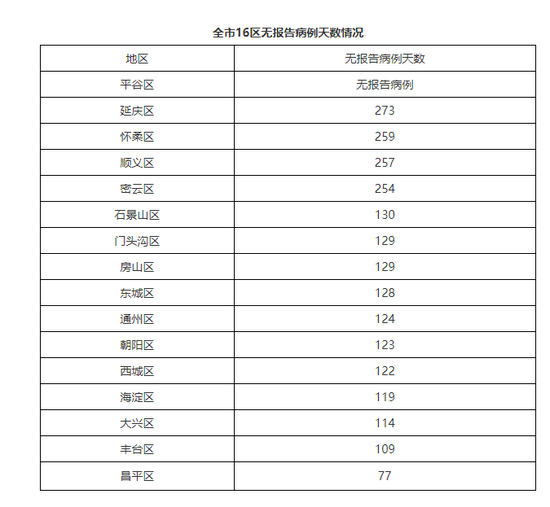 全市16区无报告病例天数情况

| 地区 | 无报告病例天数 |
|---|---|
| 平谷区 | 无报告病例 |
| 延庆区 | 273 |
| 怀柔区 | 259 |
| 顺义区 | 257 |
| 密云区 | 254 |
| 石景山区 | 130 |
| 门头沟区 | 129 |
| 房山区 | 129 |
| 东城区 | 128 |
| 通州区 | 124 |
| 朝阳区 | 123 |
| 西城区 | 122 |
| 海淀区 | 119 |
| 大兴区 | 114 |
| 丰台区 | 109 |
| 昌平区 | 77 |